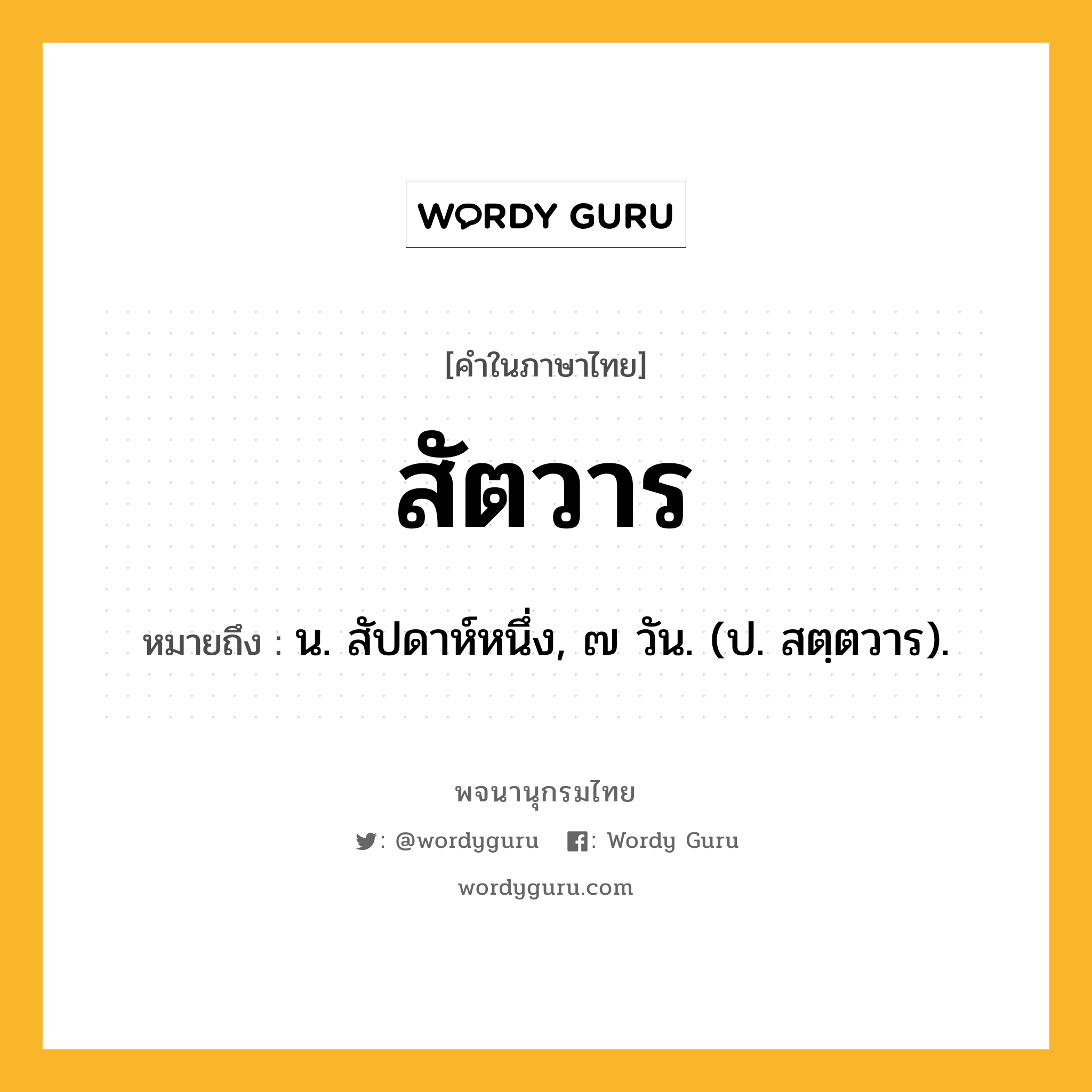 WORDY GURU

[คำในภาษาไทย]

สัตวาร

หมายถึง : น. สัปดาห์หนึ่ง, ๗ วัน. (ป. สตฺตวาร).

พจนานุกรมไทย

: @wordyguru : Wordy Guru

wordyguru.com